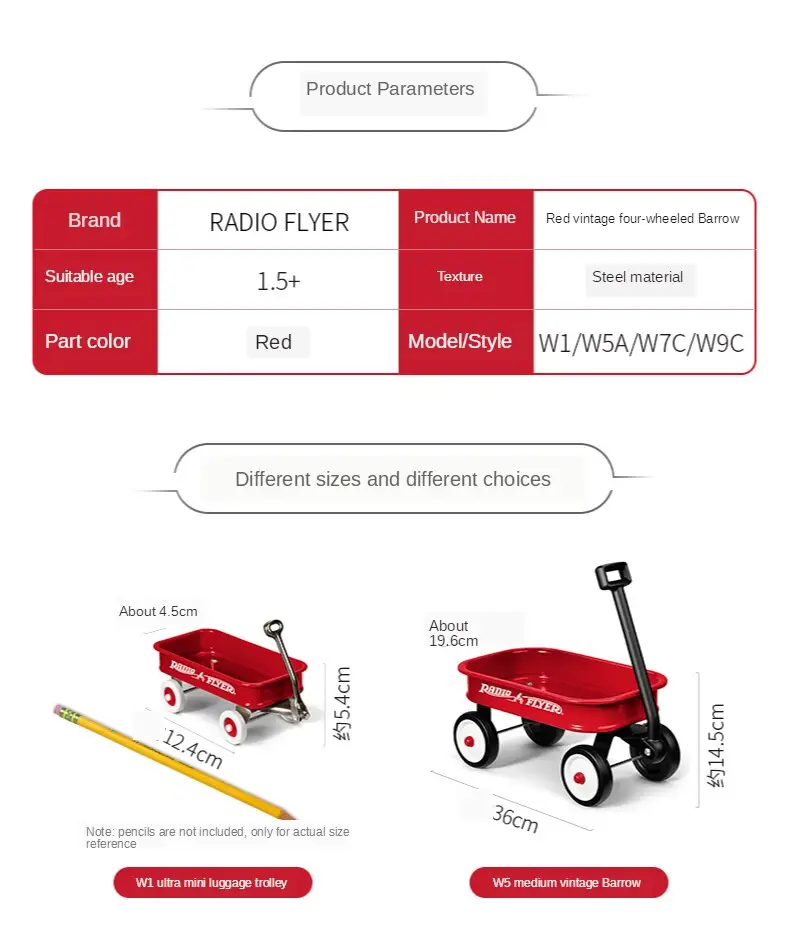 Product Parameters

| Brand | RADIO FLYER | Product Name | Red vintage four-wheeled Barrow |
|---|---|---|---|
| Suitable age | 1.5+ | Texture | Steel material |
| Part color | Red | Model/Style | W1/W5A/W7C/W9C |

Different sizes and different choices

About 4.5cm

RADIO FLYER

约5.4cm

12.4cm

Note: pencils are not included, only for actual size reference

W1 ultra mini luggage trolley

About 19.6cm

RADIO FLYER

约14.5cm

36cm

W5 medium vintage Barrow